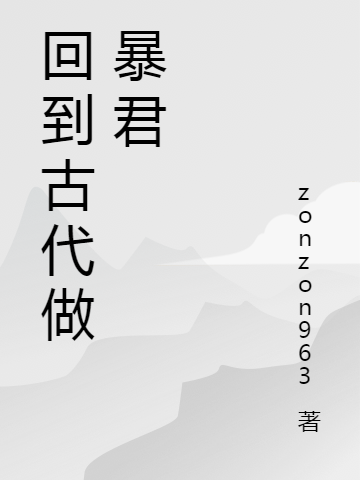 回到古代做暴君

zonzon963 著